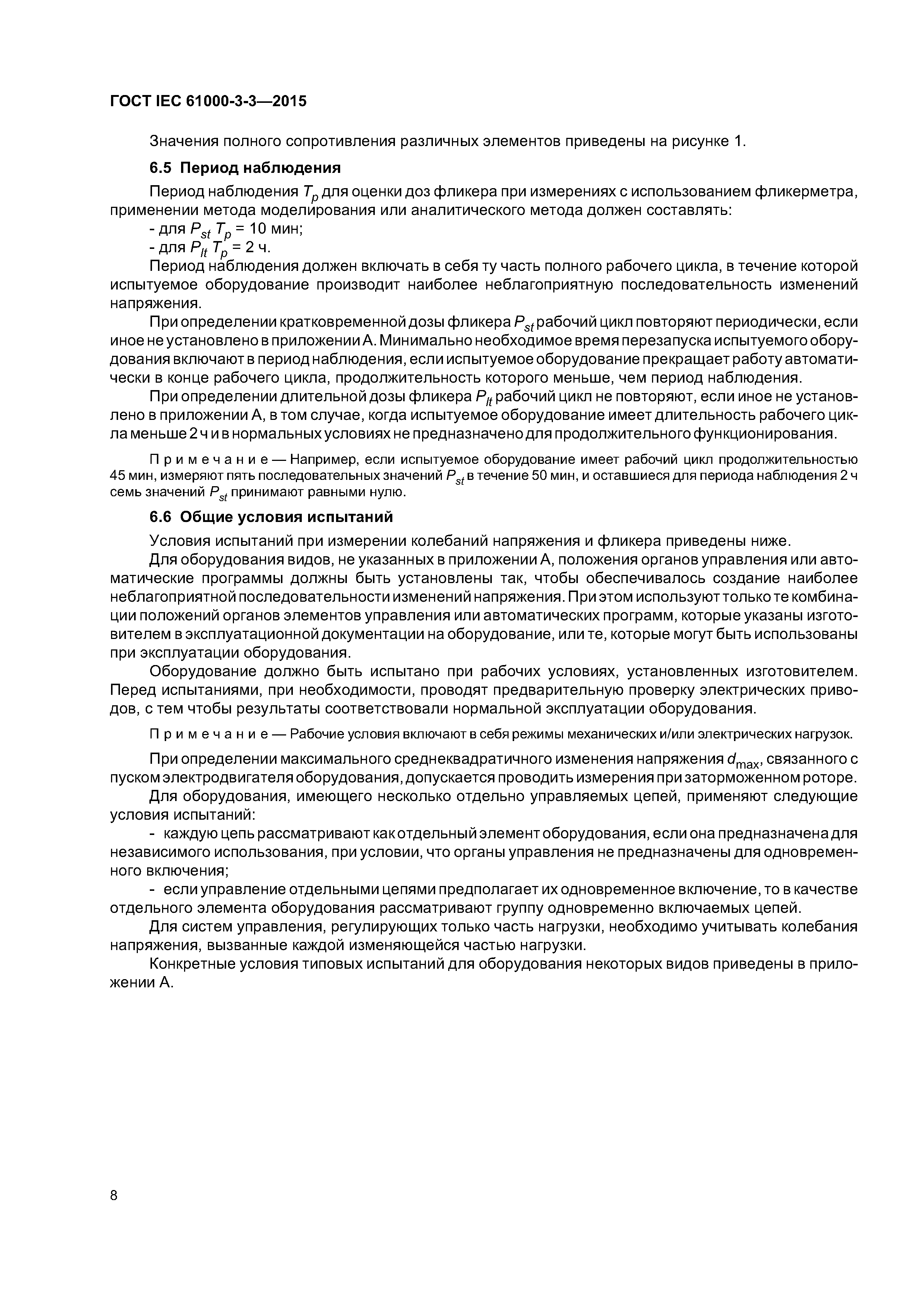 ГОСТ IEC 61000-3-3—2015

Значения полного сопротивления различных элементов приведены на рисунке 1.

6.5 Период наблюдения

Период наблюдения $T_p$ для оценки доз фликера при измерениях с использованием фликерметра, применении метода моделирования или аналитического метода должен составлять:

- для $P_{st}$ $T_p$ = 10 мин;
- для $P_{lt}$ $T_p$ = 2 ч.

Период наблюдения должен включать в себя ту часть полного рабочего цикла, в течение которой испытуемое оборудование производит наиболее неблагоприятную последовательность изменений напряжения.

При определении кратковременной дозы фликера $P_{st}$ рабочий цикл повторяют периодически, если иное не установлено в приложении А. Минимально необходимое время перезапуска испытуемого оборудования включают в период наблюдения, если испытуемое оборудование прекращает работу автоматически в конце рабочего цикла, продолжительность которого меньше, чем период наблюдения.

При определении длительной дозы фликера $P_{lt}$ рабочий цикл не повторяют, если иное не установлено в приложении А, в том случае, когда испытуемое оборудование имеет длительность рабочего цикла меньше 2 ч и в нормальных условиях не предназначено для продолжительного функционирования.

Примечание — Например, если испытуемое оборудование имеет рабочий цикл продолжительностью 45 мин, измеряют пять последовательных значений $P_{st}$ в течение 50 мин, и оставшиеся для периода наблюдения 2 ч семь значений $P_{st}$ принимают равными нулю.

6.6 Общие условия испытаний

Условия испытаний при измерении колебаний напряжения и фликера приведены ниже.

Для оборудования видов, не указанных в приложении А, положения органов управления или автоматические программы должны быть установлены так, чтобы обеспечивалось создание наиболее неблагоприятной последовательности изменений напряжения. При этом используют только те комбинации положений органов элементов управления или автоматических программ, которые указаны изготовителем в эксплуатационной документации на оборудование, или те, которые могут быть использованы при эксплуатации оборудования.

Оборудование должно быть испытано при рабочих условиях, установленных изготовителем. Перед испытаниями, при необходимости, проводят предварительную проверку электрических приводов, с тем чтобы результаты соответствовали нормальной эксплуатации оборудования.

Примечание — Рабочие условия включают в себя режимы механических и/или электрических нагрузок.

При определении максимального среднеквадратичного изменения напряжения $d_{max}$, связанного с пуском электродвигателя оборудования, допускается проводить измерения при заторможенном роторе.

Для оборудования, имеющего несколько отдельно управляемых цепей, применяют следующие условия испытаний:

- каждую цепь рассматривают как отдельный элемент оборудования, если она предназначена для независимого использования, при условии, что органы управления не предназначены для одновременного включения;

- если управление отдельными цепями предполагает их одновременное включение, то в качестве отдельного элемента оборудования рассматривают группу одновременно включаемых цепей.

Для систем управления, регулирующих только часть нагрузки, необходимо учитывать колебания напряжения, вызванные каждой изменяющейся частью нагрузки.

Конкретные условия типовых испытаний для оборудования некоторых видов приведены в приложении А.

8